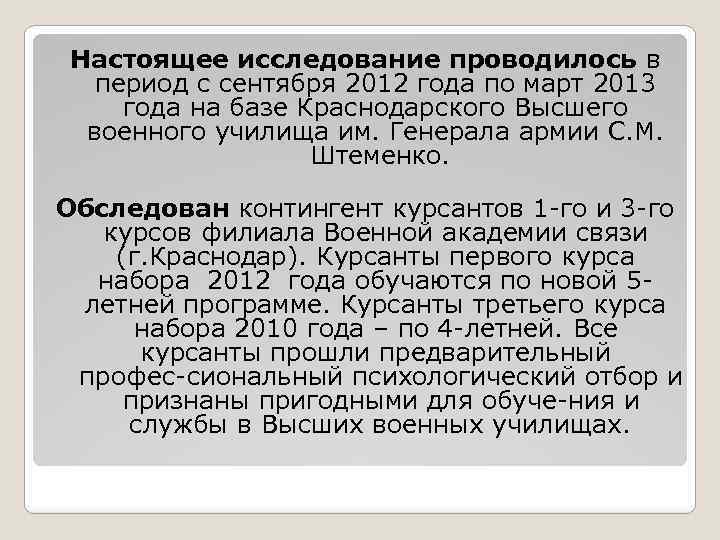 Настоящее исследование проводилось в период с сентября 2012 года по март 2013 года на базе Краснодарского Высшего военного училища им. Генерала армии С.М. Штеменко.

Обследован контингент курсантов 1-го и 3-го курсов филиала Военной академии связи (г.Краснодар). Курсанты первого курса набора 2012 года обучаются по новой 5-летней программе. Курсанты третьего курса набора 2010 года – по 4-летней. Все курсанты прошли предварительный профес-сиональный психологический отбор и признаны пригодными для обуче-ния и службы в Высших военных училищах.